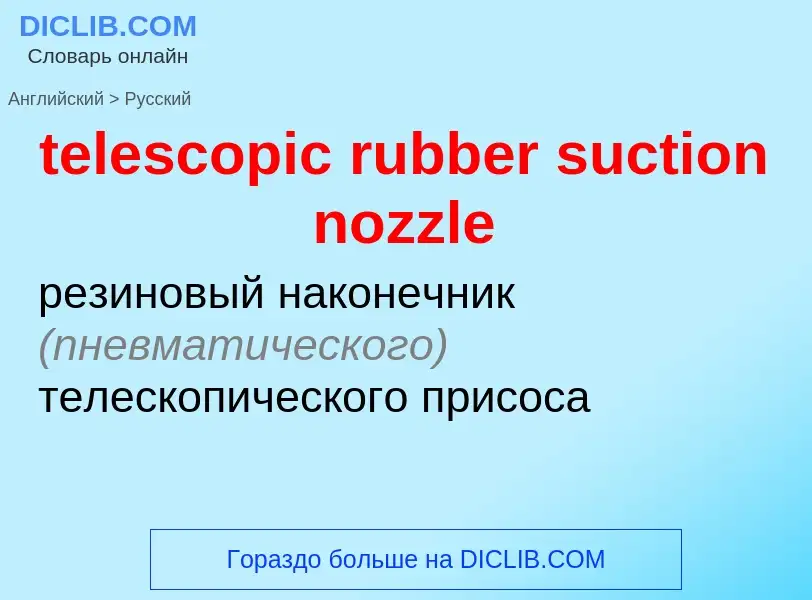 DICLIB.COM
Словарь онлайн

Английский > Русский

telescopic rubber suction nozzle

резиновый наконечник (пневматического) телескопического присоса

Гораздо больше на DICLIB.COM